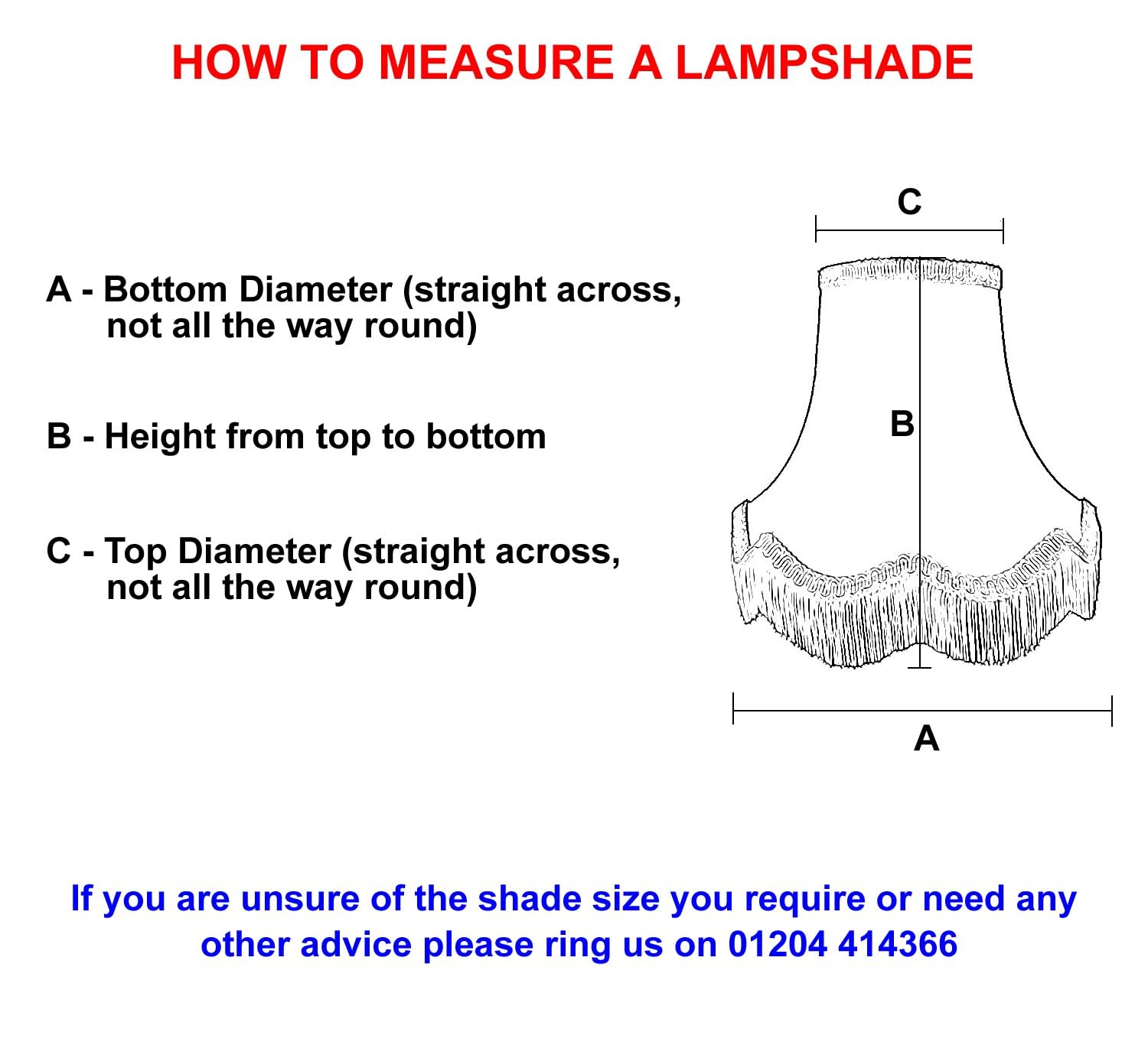 HOW TO MEASURE A LAMPSHADE

A - Bottom Diameter (straight across, not all the way round)

B - Height from top to bottom

C - Top Diameter (straight across, not all the way round)

C

B

A

If you are unsure of the shade size you require or need any other advice please ring us on 01204 414366